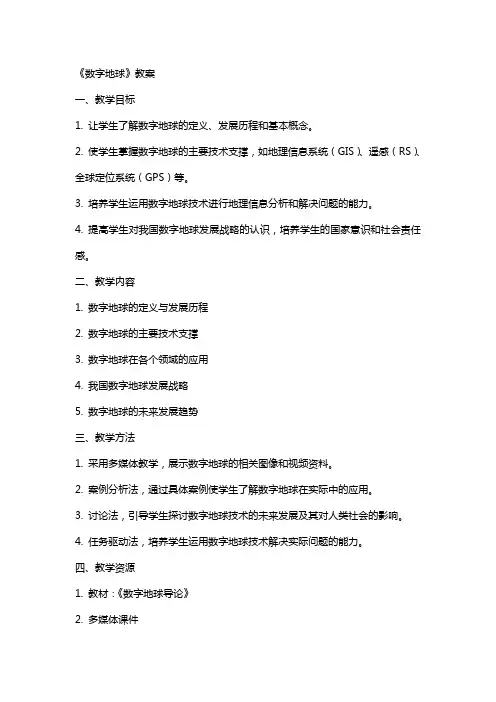 《数字地球》教案

一、教学目标

1. 让学生了解数字地球的定义、发展历程和基本概念。

2. 使学生掌握数字地球的主要技术支撑，如地理信息系统（GIS）、遥感（RS）、全球定位系统（GPS）等。

3. 培养学生运用数字地球技术进行地理信息分析和解决问题的能力。

4. 提高学生对我国数字地球发展战略的认识，培养学生的国家意识和社会责任感。

二、教学内容

1. 数字地球的定义与发展历程

2. 数字地球的主要技术支撑

3. 数字地球在各个领域的应用

4. 我国数字地球发展战略

5. 数字地球的未来发展趋势

三、教学方法

1. 采用多媒体教学，展示数字地球的相关图像和视频资料。

2. 案例分析法，通过具体案例使学生了解数字地球在实际中的应用。

3. 讨论法，引导学生探讨数字地球技术的未来发展及其对人类社会的影响。

4. 任务驱动法，培养学生运用数字地球技术解决实际问题的能力。

四、教学资源

1. 教材：《数字地球导论》

2. 多媒体课件